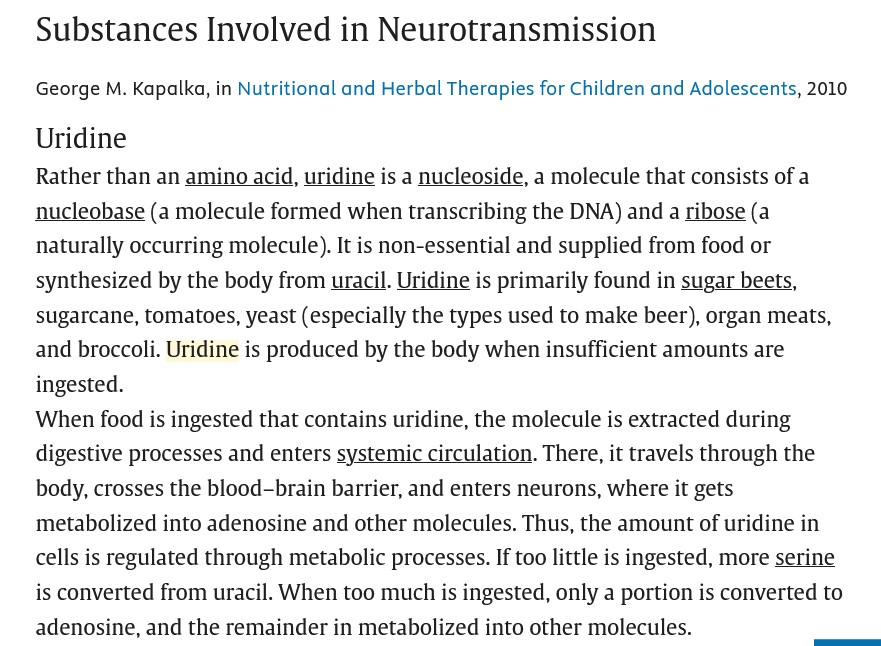 Substances Involved in Neurotransmission

George M. Kapalka, in Nutritional and Herbal Therapies for Children and Adolescents, 2010

Uridine

Rather than an amino acid, uridine is a nucleoside, a molecule that consists of a nucleobase (a molecule formed when transcribing the DNA) and a ribose (a naturally occurring molecule). It is non-essential and supplied from food or synthesized by the body from uracil. Uridine is primarily found in sugar beets, sugarcane, tomatoes, yeast (especially the types used to make beer), organ meats, and broccoli. Uridine is produced by the body when insufficient amounts are ingested.

When food is ingested that contains uridine, the molecule is extracted during digestive processes and enters systemic circulation. There, it travels through the body, crosses the blood–brain barrier, and enters neurons, where it gets metabolized into adenosine and other molecules. Thus, the amount of uridine in cells is regulated through metabolic processes. If too little is ingested, more serine is converted from uracil. When too much is ingested, only a portion is converted to adenosine, and the remainder in metabolized into other molecules.